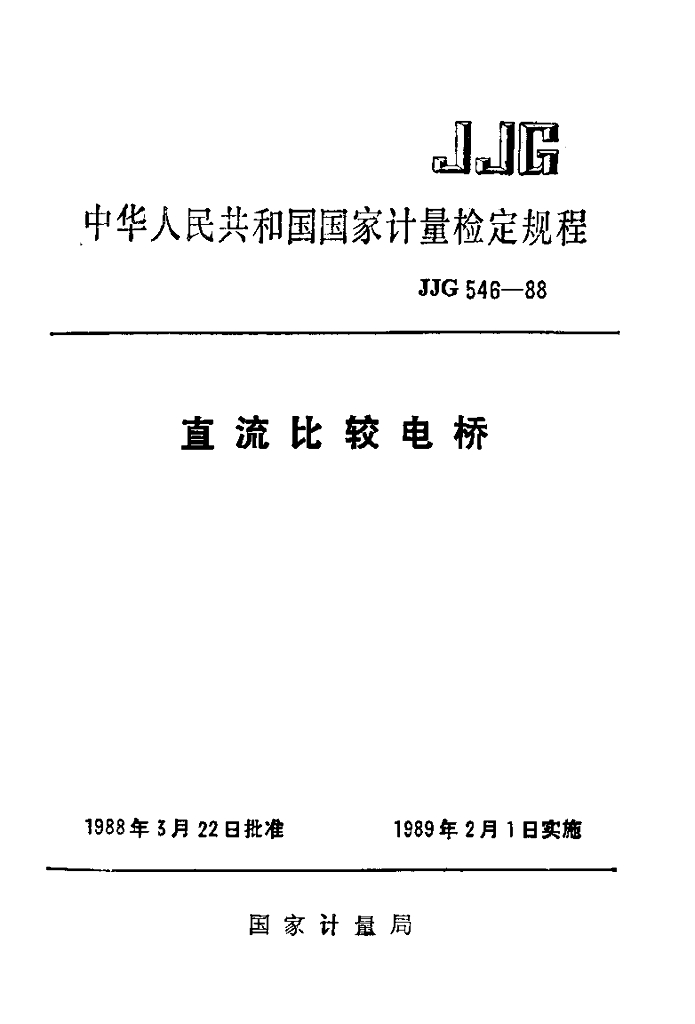 JJG

中华人民共和国国家计量检定规程

JJG 546—88

直流比较电桥

1988年3月22日批准

1989年2月1日实施

国家计量局